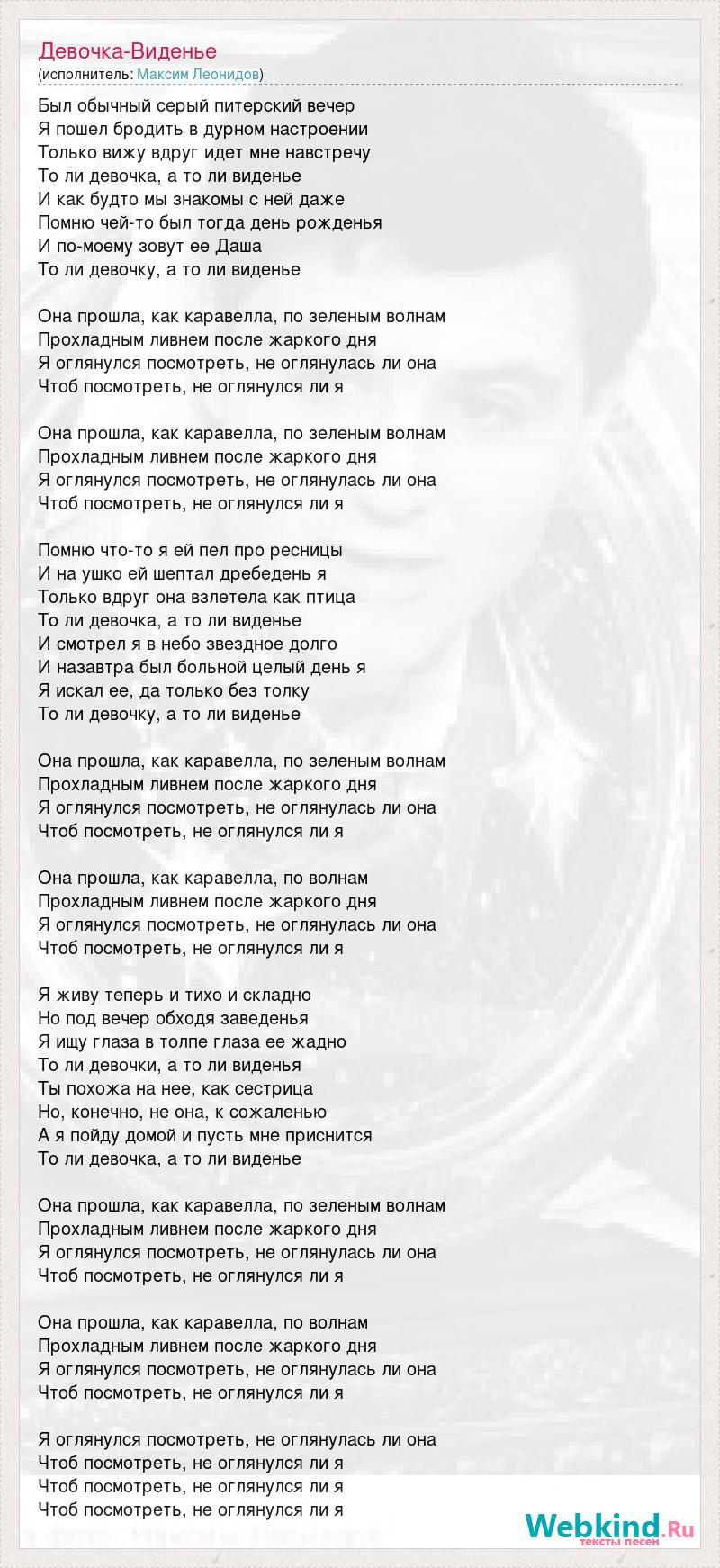 Девочка-Виденье
(исполнитель: Максим Леонидов)

Был обычный серый питерский вечер
Я пошел бродить в дурном настроении
Только вижу вдруг идет мне навстречу
То ли девочка, а то ли виденье
И как будто мы знакомы с ней даже
Помню чей-то был тогда день рожденья
И по-моему зовут ее Даша
То ли девочку, а то ли виденье

Она прошла, как каравелла, по зеленым волнам
Прохладным ливнем после жаркого дня
Я оглянулся посмотреть, не оглянулась ли она
Чтоб посмотреть, не оглянулся ли я

Она прошла, как каравелла, по зеленым волнам
Прохладным ливнем после жаркого дня
Я оглянулся посмотреть, не оглянулась ли она
Чтоб посмотреть, не оглянулся ли я

Помню что-то я ей пел про ресницы
И на ушко ей шептал дребедень я
Только вдруг она взлетела как птица
То ли девочка, а то ли виденье
И смотрел я в небо звездное долго
И назавтра был больной целый день я
Я искал ее, да только без толку
То ли девочку, а то ли виденье

Она прошла, как каравелла, по зеленым волнам
Прохладным ливнем после жаркого дня
Я оглянулся посмотреть, не оглянулась ли она
Чтоб посмотреть, не оглянулся ли я

Она прошла, как каравелла, по волнам
Прохладным ливнем после жаркого дня
Я оглянулся посмотреть, не оглянулась ли она
Чтоб посмотреть, не оглянулся ли я

Я живу теперь и тихо и складно
Но под вечер обходя заведенья
Я ищу глаза в толпе глаза ее жадно
То ли девочки, а то ли виденья
Ты похожа на нее, как сестрица
Но, конечно, не она, к сожаленью
А я пойду домой и пусть мне приснится
То ли девочка, а то ли виденье

Она прошла, как каравелла, по зеленым волнам
Прохладным ливнем после жаркого дня
Я оглянулся посмотреть, не оглянулась ли она
Чтоб посмотреть, не оглянулся ли я

Она прошла, как каравелла, по волнам
Прохладным ливнем после жаркого дня
Я оглянулся посмотреть, не оглянулась ли она
Чтоб посмотреть, не оглянулся ли я

Я оглянулся посмотреть, не оглянулась ли она
Чтоб посмотреть, не оглянулся ли я
Чтоб посмотреть, не оглянулся ли я
Чтоб посмотреть, не оглянулся ли я

Webkind.Ru
тексты песен